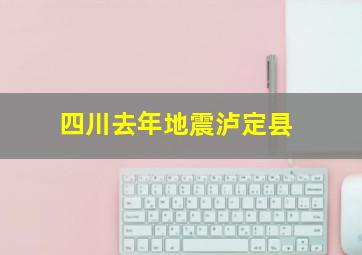 四川去年地震泸定县